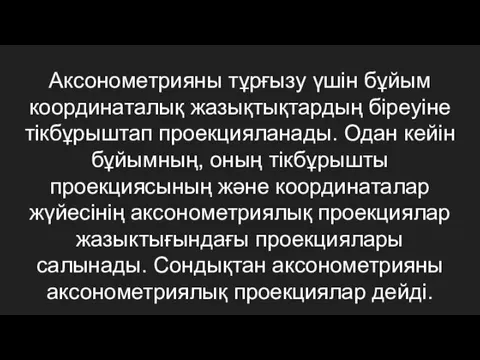 Аксонометрияны тұрғызу үшін бұйым координаталық жазықтықтардың біреуіне тікбұрыштап проекцияланады. Одан кейін бұйымның, оның тікбұрышты проекциясының және координаталар жүйесінің аксонометриялық проекциялар жазыктығындағы проекциялары салынады. Сондықтан аксонометрияны аксонометриялық проекциялар дейді.